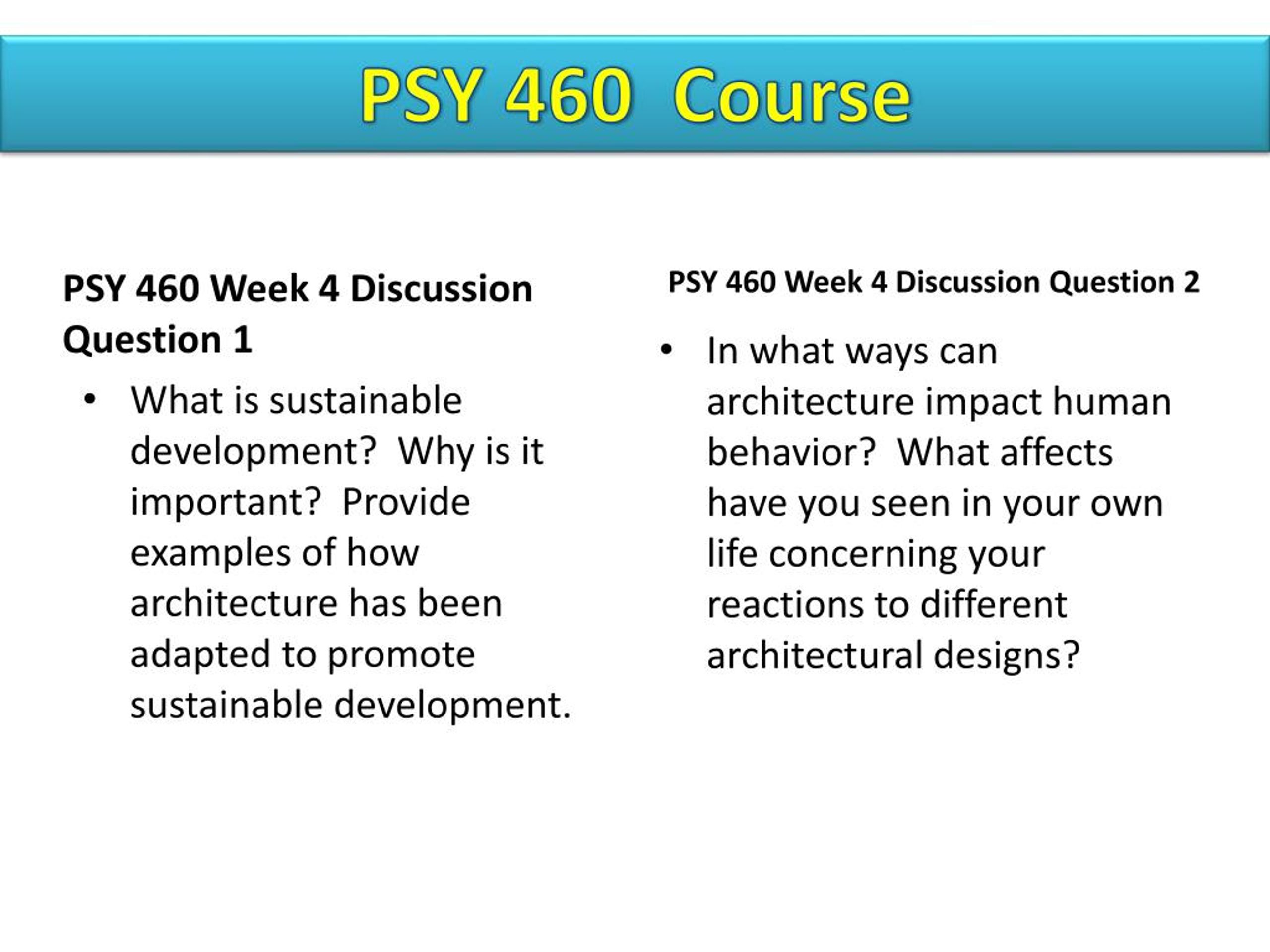 PSY 460 Course

PSY 460 Week 4 Discussion Question 1

• What is sustainable development? Why is it important? Provide examples of how architecture has been adapted to promote sustainable development.

PSY 460 Week 4 Discussion Question 2

• In what ways can architecture impact human behavior? What affects have you seen in your own life concerning your reactions to different architectural designs?